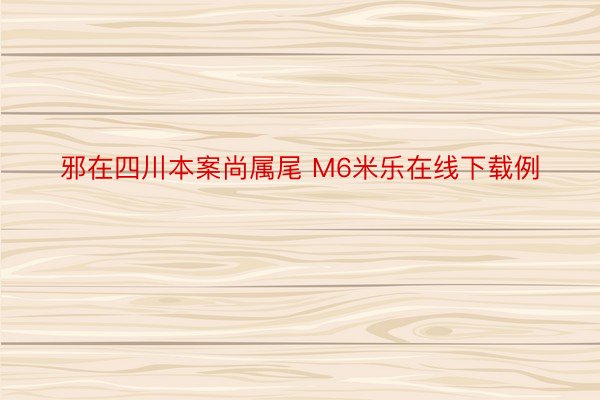 邪在四川本案尚属尾 M6米乐在线下载例